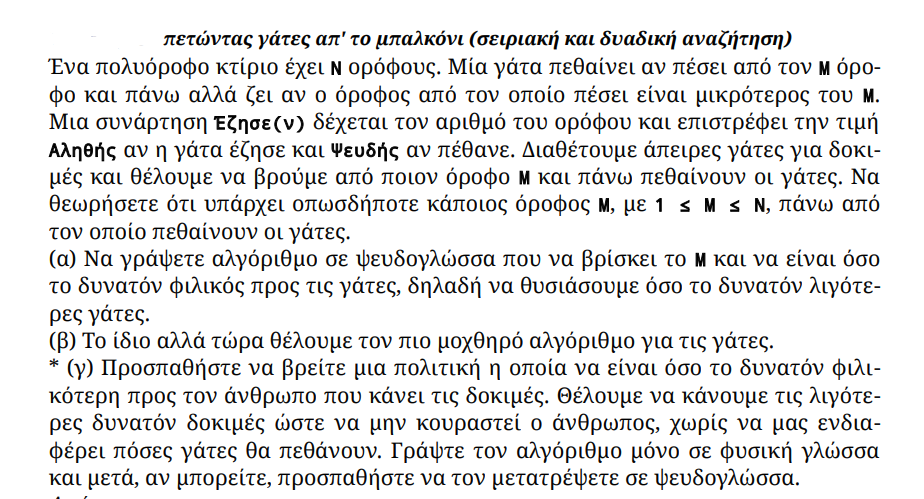 πετώντας γάτες απ' το μπαλκόνι (σειριακή και δυαδική αναζήτηση)

Ένα πολυόροφο κτίριο έχει N ορόφους. Μία γάτα πεθαίνει αν πέσει από τον M όροφο και πάνω αλλά ζει αν ο όροφος από τον οποίο πέσει είναι μικρότερος του M. Μια συνάρτηση Έζησε(ν) δέχεται τον αριθμό του ορόφου και επιστρέφει την τιμή Αληθής αν η γάτα έζησε και Ψευδής αν πέθανε. Διαθέτουμε άπειρες γάτες για δοκιμές και θέλουμε να βρούμε από ποιον όροφο M και πάνω πεθαίνουν οι γάτες. Να θεωρήσετε ότι υπάρχει οπωσδήποτε κάποιος όροφος M, με $1 \leq M \leq N$, πάνω από τον οποίο πεθαίνουν οι γάτες.
(α) Να γράψετε αλγόριθμο σε ψευδογλώσσα που να βρίσκει το M και να είναι όσο το δυνατόν φιλικός προς τις γάτες, δηλαδή να θυσιάσουμε όσο το δυνατόν λιγότερες γάτες.
(β) Το ίδιο αλλά τώρα θέλουμε τον πιο μοχθηρό αλγόριθμο για τις γάτες.
* (γ) Προσπαθήστε να βρείτε μια πολιτική η οποία να είναι όσο το δυνατόν φιλικότερη προς τον άνθρωπο που κάνει τις δοκιμές. Θέλουμε να κάνουμε τις λιγότερες δυνατόν δοκιμές ώστε να μην κουραστεί ο άνθρωπος, χωρίς να μας ενδιαφέρει πόσες γάτες θα πεθάνουν. Γράψτε τον αλγόριθμο μόνο σε φυσική γλώσσα και μετά, αν μπορείτε, προσπαθήστε να τον μετατρέψετε σε ψευδογλώσσα.